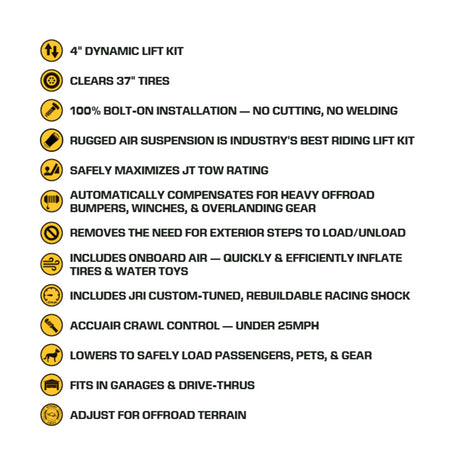 4" DYNAMIC LIFT KIT

CLEARS 37" TIRES

100% BOLT-ON INSTALLATION — NO CUTTING, NO WELDING

RUGGED AIR SUSPENSION IS INDUSTRY'S BEST RIDING LIFT KIT

SAFELY MAXIMIZES JT TOW RATING

AUTOMATICALLY COMPENSATES FOR HEAVY OFFROAD BUMPERS, WINCHES, & OVERLANDING GEAR

REMOVES THE NEED FOR EXTERIOR STEPS TO LOAD/UNLOAD

INCLUDES ONBOARD AIR — QUICKLY & EFFICIENTLY INFLATE TIRES & WATER TOYS

INCLUDES JRI CUSTOM-TUNED, REBUILDABLE RACING SHOCK

ACCUAIR CRAWL CONTROL — UNDER 25MPH

LOWERS TO SAFELY LOAD PASSENGERS, PETS, & GEAR

FITS IN GARAGES & DRIVE-THRUS

ADJUST FOR OFFROAD TERRAIN